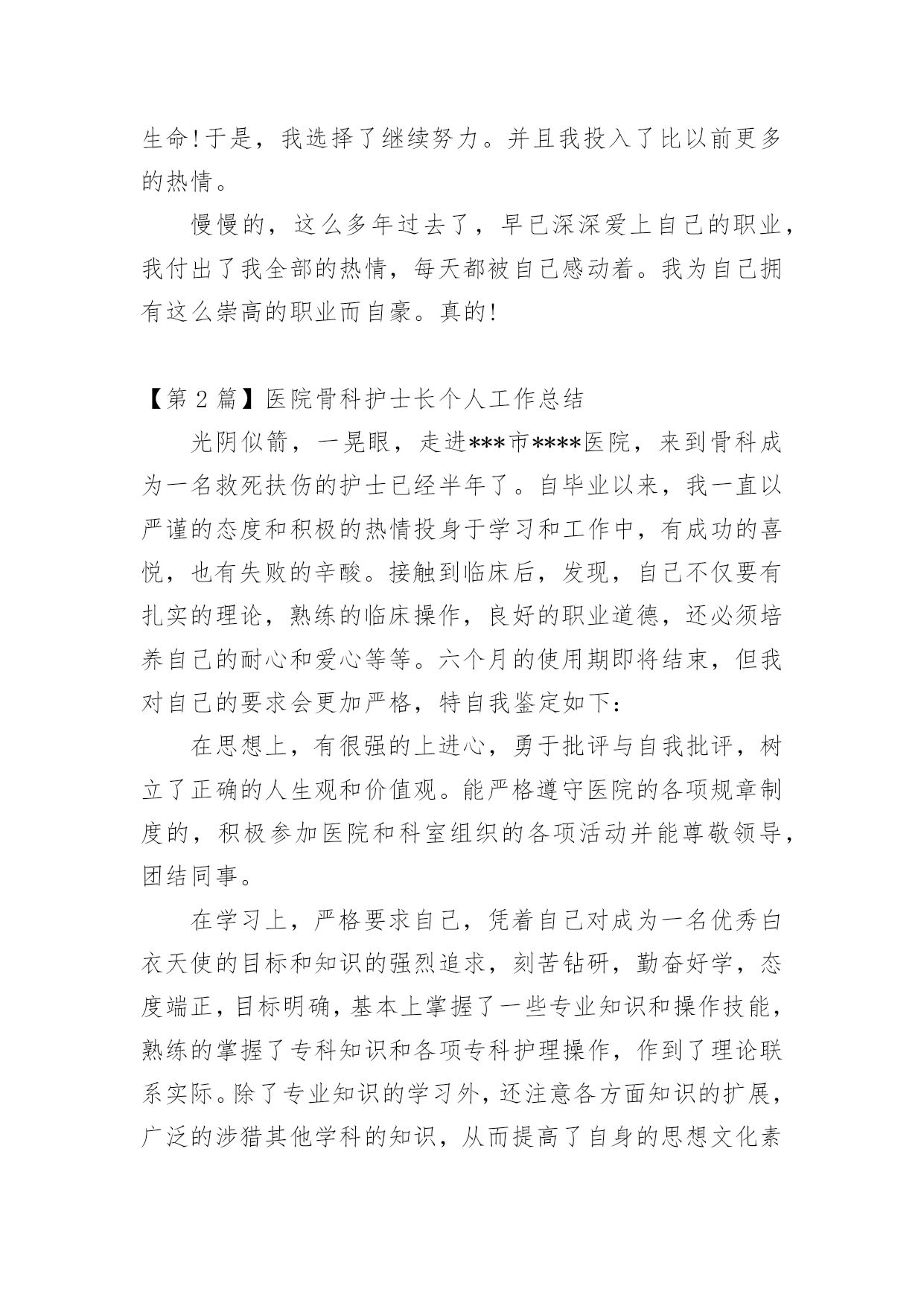 生命!于是，我选择了继续努力。并且我投入了比以前更多的热情。

慢慢的，这么多年过去了，早已深深爱上自己的职业，我付出了我全部的热情，每天都被自己感动着。我为自己拥有这么崇高的职业而自豪。真的!

【第 2 篇】医院骨科护士长个人工作总结

光阴似箭，一晃眼，走进***市****医院，来到骨科成为一名救死扶伤的护士已经半年了。自毕业以来，我一直以严谨的态度和积极的热情投身于学习和工作中，有成功的喜悦，也有失败的辛酸。接触到临床后，发现，自己不仅要有扎实的理论，熟练的临床操作，良好的职业道德，还必须培养自己的耐心和爱心等等。六个月的使用期即将结束，但我对自己的要求会更加严格，特自我鉴定如下：

在思想上，有很强的上进心，勇于批评与自我批评，树立了正确的人生观和价值观。能严格遵守医院的各项规章制度的，积极参加医院和科室组织的各项活动并能尊敬领导，团结同事。

在学习上，严格要求自己，凭着自己对成为一名优秀白衣天使的目标和知识的强烈追求，刻苦钻研，勤奋好学，态度端正，目标明确，基本上掌握了一些专业知识和操作技能，熟练的掌握了专科知识和各项专科护理操作，作到了理论联系实际。除了专业知识的学习外，还注意各方面知识的扩展，广泛的涉猎其他学科的知识，从而提高了自身的思想文化素